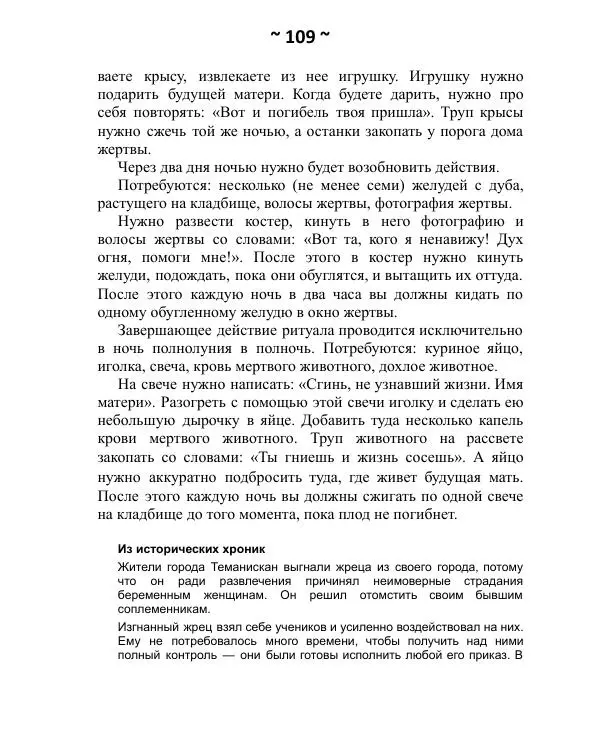 ~ 109 ~

ваете крысу, извлекаете из нее игрушку. Игрушку нужно подарить будущей матери. Когда будете дарить, нужно про себя повторять: «Вот и погибель твоя пришла». Труп крысы нужно сжечь той же ночью, а останки закопать у порога дома жертвы.

Через два дня ночью нужно будет возобновить действия.

Потребуются: несколько (не менее семи) желудей с дуба, растущего на кладбище, волосы жертвы, фотография жертвы.

Нужно развести костер, кинуть в него фотографию и волосы жертвы со словами: «Вот та, кого я ненавижу! Дух огня, помоги мне!». После этого в костер нужно кинуть желуди, подождать, пока они обуглятся, и вытащить их оттуда. После этого каждую ночь в два часа вы должны кидать по одному обугленному желудю в окно жертвы.

Завершающее действие ритуала проводится исключительно в ночь полнолуния в полночь. Потребуются: куриное яйцо, иголка, свеча, кровь мертвого животного, дохлое животное.

На свече нужно написать: «Сгинь, не узнавший жизни. Имя матери». Разогреть с помощью этой свечи иголку и сделать ею небольшую дырочку в яйце. Добавить туда несколько капель крови мертвого животного. Труп животного на рассвете закопать со словами: «Ты гниешь и жизнь сосешь». А яйцо нужно аккуратно подбросить туда, где живет будущая мать. После этого каждую ночь вы должны сжигать по одной свече на кладбище до того момента, пока плод не погибнет.

Из исторических хроник

Жители города Теманискан выгнали жреца из своего города, потому что он ради развлечения причинял неимоверные страдания беременным женщинам. Он решил отомстить своим бывшим соплеменникам.

Изгнанный жрец взял себе учеников и усиленно воздействовал на них. Ему не потребовалось много времени, чтобы получить над ними полный контроль — они были готовы исполнить любой его приказ. В